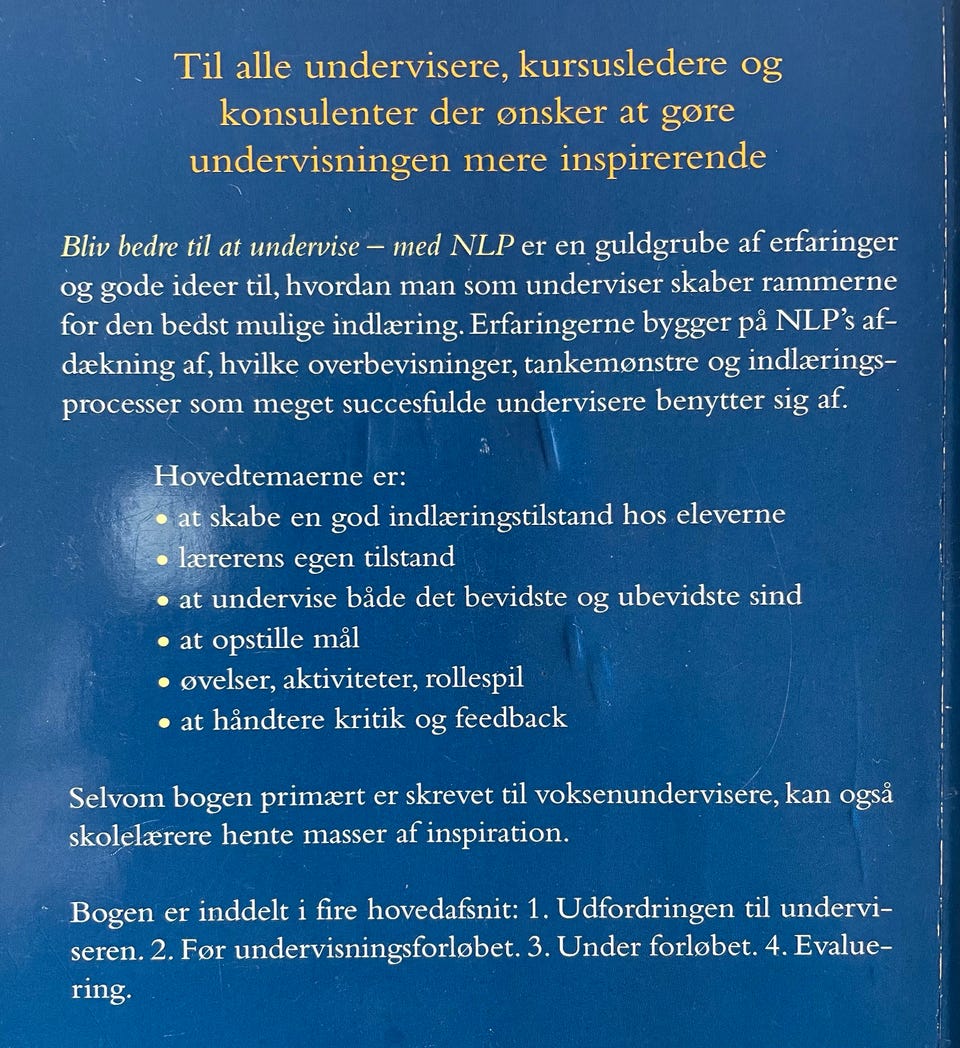 Til alle undervisere, kursusledere og konsulenter der ønsker at gøre undervisningen mere inspirerende

Bliv bedre til at undervise – med NLP er en guldgrube af erfaringer og gode ideer til, hvordan man som underviser skaber rammerne for den bedst mulige indlæring. Erfaringerne bygger på NLP's afdækning af, hvilke overbevisninger, tankemønstre og indlæringsprocesser som meget succesfulde undervisere benytter sig af.

Hovedtemaerne er:
• at skabe en god indlæringstilstand hos eleverne
• lærerens egen tilstand
• at undervise både det bevidste og ubevidste sind
• at opstille mål
• øvelser, aktiviteter, rollespil
• at håndtere kritik og feedback

Selvom bogen primært er skrevet til voksenundervisere, kan også skolelærere hente masser af inspiration.

Bogen er inddelt i fire hovedafsnit: 1. Udfordringen til underviseren. 2. Før undervisningsforløbet. 3. Under forløbet. 4. Evaluering.